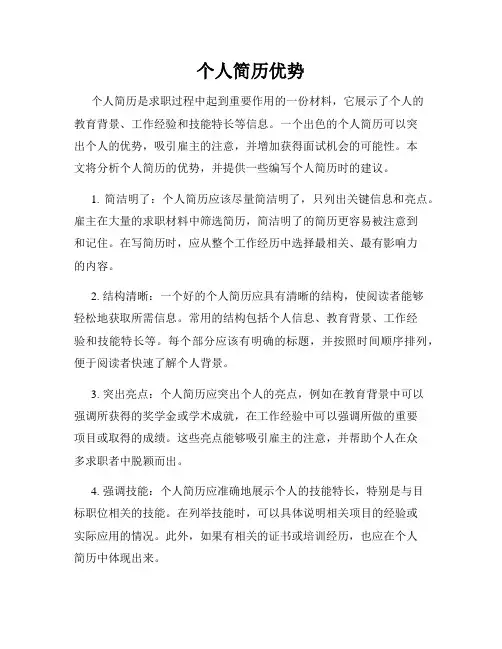 个人简历优势

个人简历是求职过程中起到重要作用的一份材料，它展示了个人的教育背景、工作经验和技能特长等信息。一个出色的个人简历可以突出个人的优势，吸引雇主的注意，并增加获得面试机会的可能性。本文将分析个人简历的优势，并提供一些编写个人简历时的建议。

1. 简洁明了：个人简历应该尽量简洁明了，只列出关键信息和亮点。雇主在大量的求职材料中筛选简历，简洁明了的简历更容易被注意到和记住。在写简历时，应从整个工作经历中选择最相关、最有影响力的内容。

2. 结构清晰：一个好的个人简历应具有清晰的结构，使阅读者能够轻松地获取所需信息。常用的结构包括个人信息、教育背景、工作经验和技能特长等。每个部分应该有明确的标题，并按照时间顺序排列，便于阅读者快速了解个人背景。

3. 突出亮点：个人简历应突出个人的亮点，例如在教育背景中可以强调所获得的奖学金或学术成就，在工作经验中可以强调所做的重要项目或取得的成绩。这些亮点能够吸引雇主的注意，并帮助个人在众多求职者中脱颖而出。

4. 强调技能：个人简历应准确地展示个人的技能特长，特别是与目标职位相关的技能。在列举技能时，可以具体说明相关项目的经验或实际应用的情况。此外，如果有相关的证书或培训经历，也应在个人简历中体现出来。